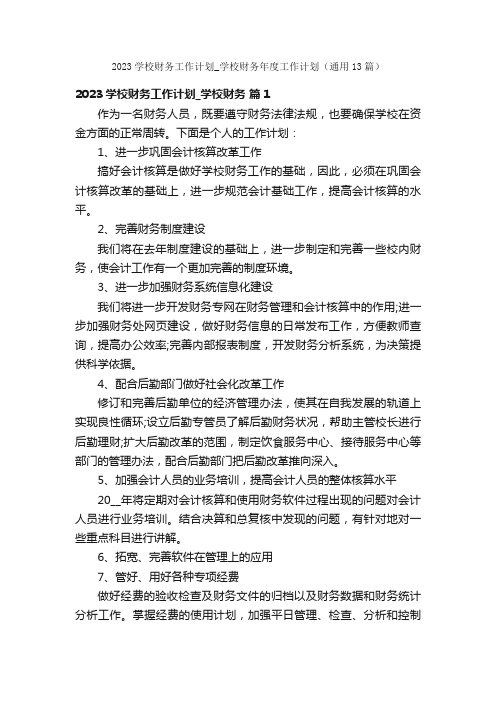 2023学校财务工作计划_学校财务年度工作计划（通用13篇）

2023学校财务工作计划_学校财务 篇1

作为一名财务人员，既要遵守财务法律法规，也要确保学校在资金方面的正常周转。下面是个人的工作计划：

1、进一步巩固会计核算改革工作

搞好会计核算是做好学校财务工作的基础，因此，必须在巩固会计核算改革的基础上，进一步规范会计基础工作，提高会计核算的水平。

2、完善财务制度建设

我们将在去年制度建设的基础上，进一步制定和完善一些校内财务，使会计工作有一个更加完善的制度环境。

3、进一步加强财务系统信息化建设

我们将进一步开发财务专网在财务管理和会计核算中的作用;进一步加强财务处网页建设，做好财务信息的日常发布工作，方便教师查询，提高办公效率;完善内部报表制度，开发财务分析系统，为决策提供科学依据。

4、配合后勤部门做好社会化改革工作

修订和完善后勤单位的经济管理办法，使其在自我发展的轨道上实现良性循环;设立后勤专管员了解后勤财务状况，帮助主管校长进行后勤理财;扩大后勤改革的范围，制定饮食服务中心、接待服务中心等部门的管理办法，配合后勤部门把后勤改革推向深入。

5、加强会计人员的业务培训，提高会计人员的整体核算水平

20__年将定期对会计核算和使用财务软件过程出现的问题对会计人员进行业务培训。结合决算和总复核中发现的问题，有针对地对一些重点科目进行讲解。

6、拓宽、完善软件在管理上的应用

7、管好、用好各种专项经费

做好经费的验收检查及财务文件的归档以及财务数据和财务统计分析工作。掌握经费的使用计划，加强平日管理、检查、分析和控制